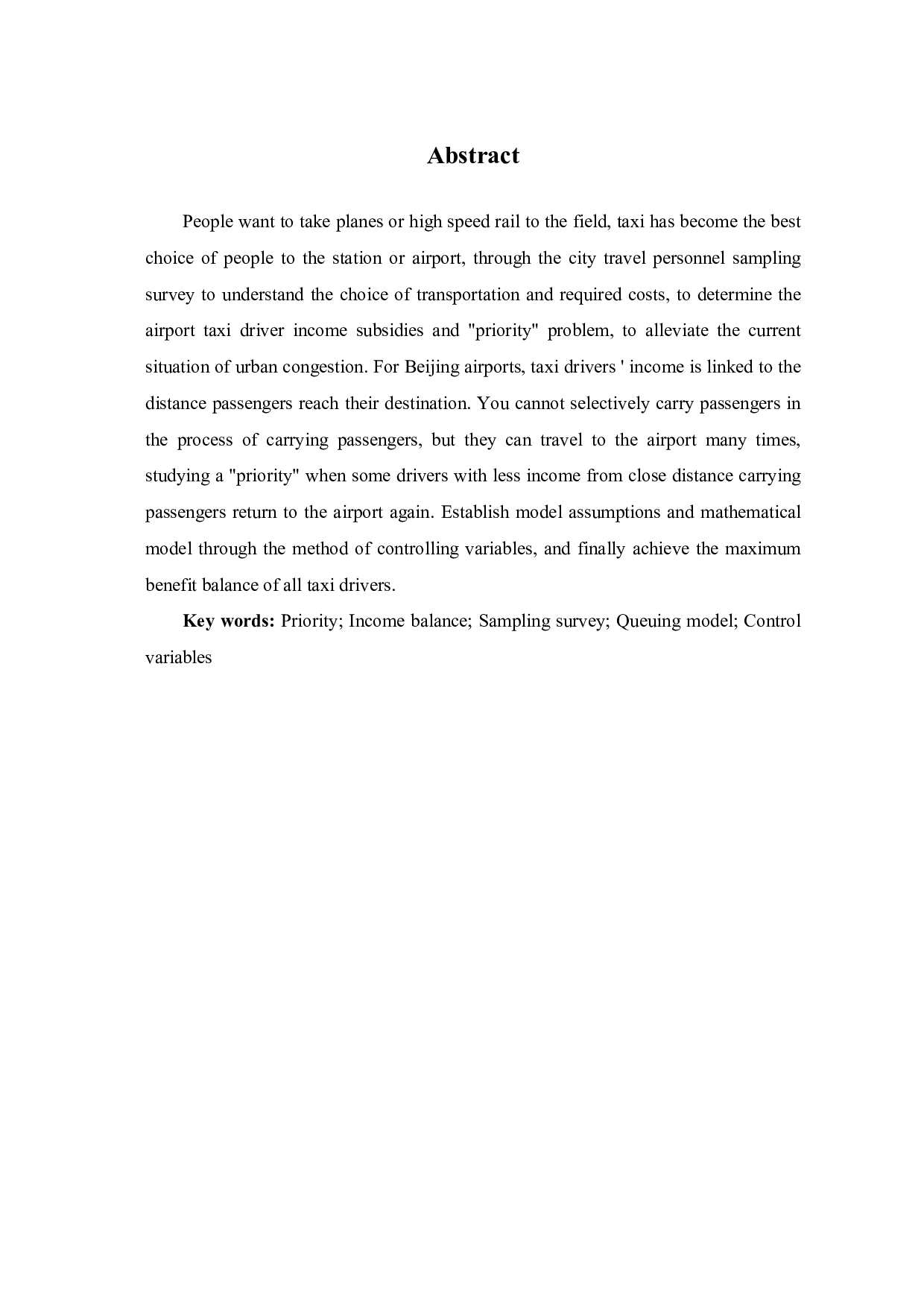 Abstract

People want to take planes or high speed rail to the field, taxi has become the best choice of people to the station or airport, through the city travel personnel sampling survey to understand the choice of transportation and required costs, to determine the airport taxi driver income subsidies and "priority" problem, to alleviate the current situation of urban congestion. For Beijing airports, taxi drivers ' income is linked to the distance passengers reach their destination. You cannot selectively carry passengers in the process of carrying passengers, but they can travel to the airport many times, studying a "priority" when some drivers with less income from close distance carrying passengers return to the airport again. Establish model assumptions and mathematical model through the method of controlling variables, and finally achieve the maximum benefit balance of all taxi drivers.

Key words: Priority; Income balance; Sampling survey; Queuing model; Control variables